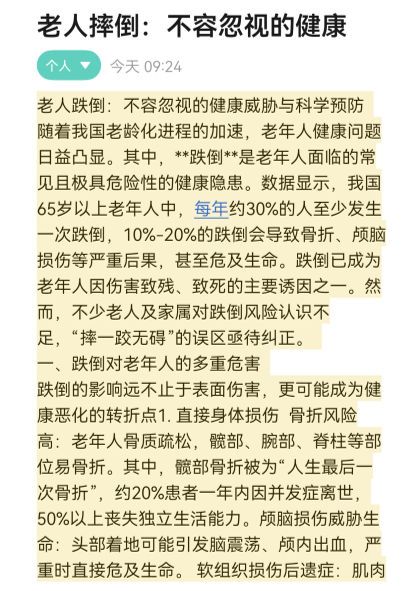 老人摔倒：不容忽视的健康

个人 ▼ 今天 09:24

老人跌倒：不容忽视的健康威胁与科学预防
随着我国老龄化进程的加速，老年人健康问题日益凸显。其中，**跌倒**是老年人面临的常见且极具危险性的健康隐患。数据显示，我国65岁以上老年人中，每年约30%的人至少发生一次跌倒，10%-20%的跌倒会导致骨折、颅脑损伤等严重后果，甚至危及生命。跌倒已成为老年人因伤害致残、致死的主要诱因之一。然而，不少老人及家属对跌倒风险认识不足，“摔一跤无碍”的误区亟待纠正。
一、跌倒对老年人的多重危害
跌倒的影响远不止于表面伤害，更可能成为健康恶化的转折点1. 直接身体损伤 骨折风险高：老年人骨质疏松，髋部、腕部、脊柱等部位易骨折。其中，髋部骨折被为“人生最后一次骨折”，约20%患者一年内因并发症离世，50%以上丧失独立生活能力。颅脑损伤威胁生命：头部着地可能引发脑震荡、颅内出血，严重时直接危及生命。 软组织损伤后遗症：肌肉